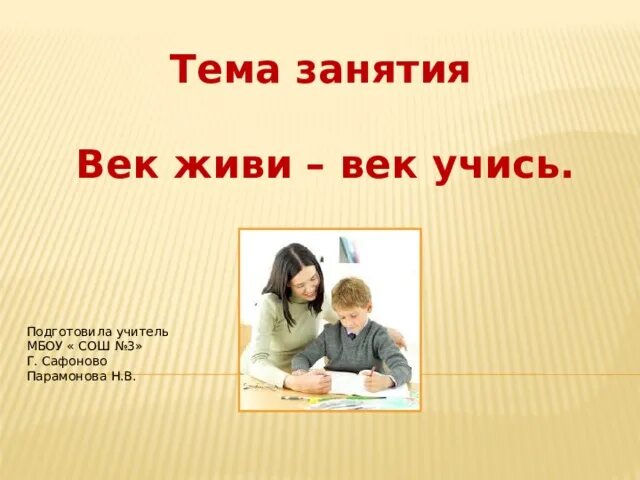 Тема занятия

Век живи – век учись.

Подготовила учитель
МБОУ « СОШ №3»
Г. Сафоново
Парамонова Н.В.